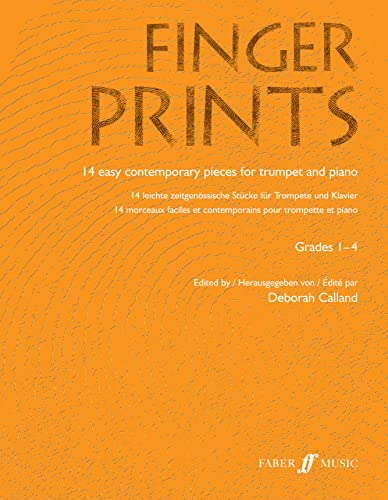 FINGER
PRINTS

14 easy contemporary pieces for trumpet and piano

14 leichte zeitgenössische Stücke für Trompete und Klavier
14 morceaux faciles et contemporains pour trompette et piano

Grades 1–4

Edited by / Herausgegeben von / Édité par
Deborah Calland

FABER ff MUSIC